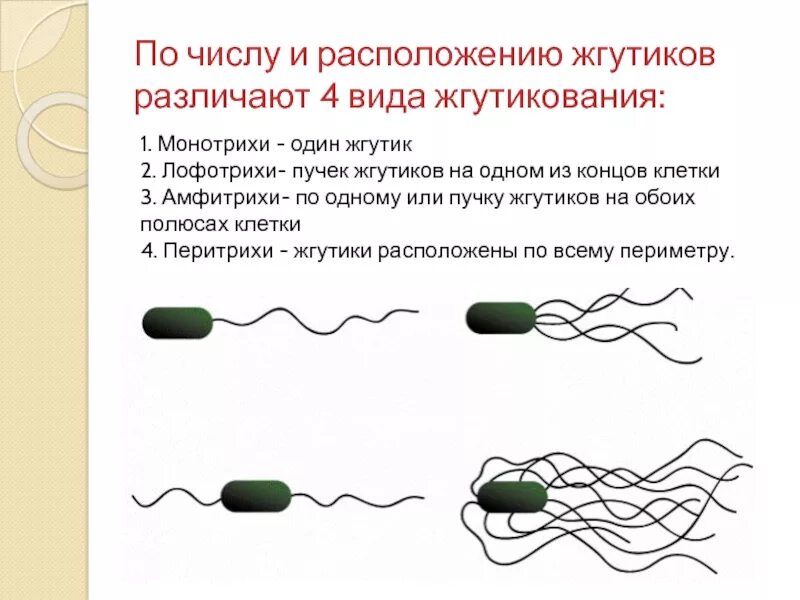 По числу и расположению жгутиков различают 4 вида жгутикования:

1. Монотрихи - один жгутик
2. Лофотрихи- пучек жгутиков на одном из концов клетки
3. Амфитрихи- по одному или пучку жгутиков на обоих полюсах клетки
4. Перитрихи - жгутики расположены по всему периметру.